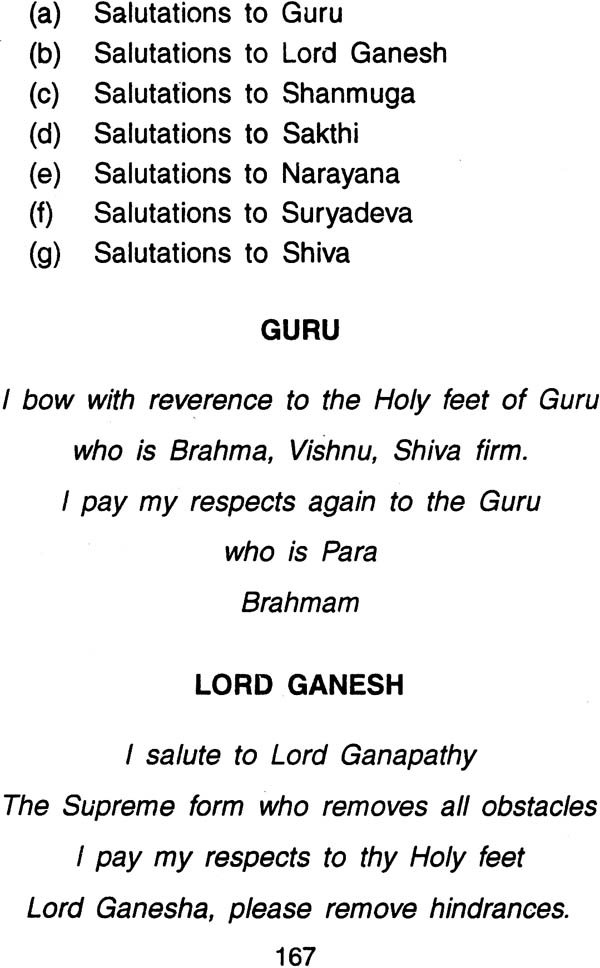 (a) Salutations to Guru
(b) Salutations to Lord Ganesh
(c) Salutations to Shanmuga
(d) Salutations to Sakthi
(e) Salutations to Narayana
(f) Salutations to Suryadeva
(g) Salutations to Shiva

GURU

I bow with reverence to the Holy feet of Guru
who is Brahma, Vishnu, Shiva firm.
I pay my respects again to the Guru
who is Para
Brahmam

LORD GANESH

I salute to Lord Ganapathy
The Supreme form who removes all obstacles
I pay my respects to thy Holy feet
Lord Ganesha, please remove hindrances.

167